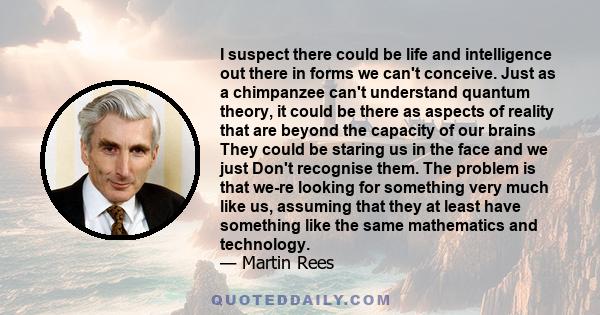 I suspect there could be life and intelligence out there in forms we can't conceive. Just as a chimpanzee can't understand quantum theory, it could be there as aspects of reality that are beyond the capacity of our brains They could be staring us in the face and we just Don't recognise them. The problem is that we-re looking for something very much like us, assuming that they at least have something like the same mathematics and technology.
— Martin Rees

QUOTEDDAILY.COM